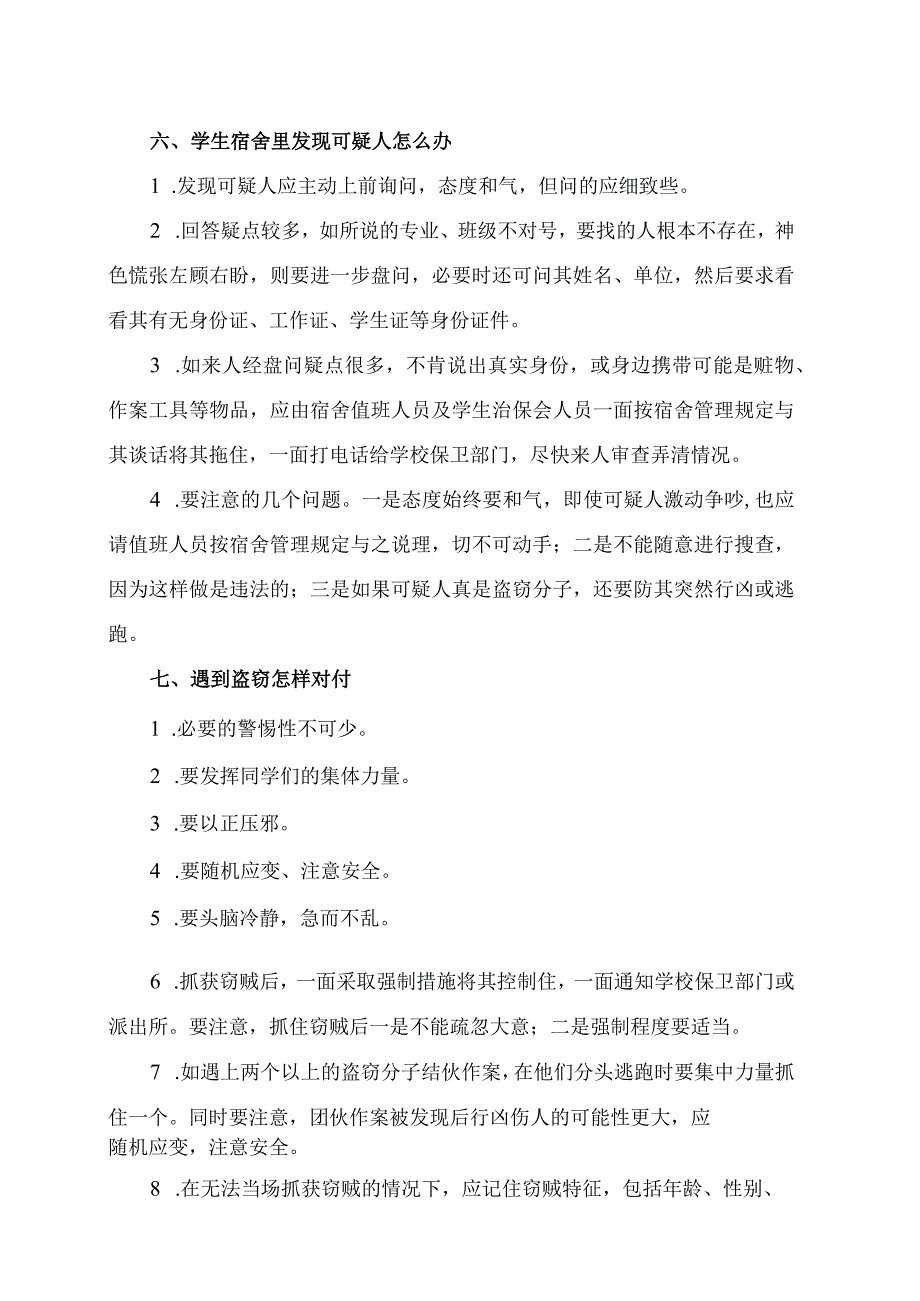 六、学生宿舍里发现可疑人怎么办

1 .发现可疑人应主动上前询问，态度和气，但问的应细致些。

2 .回答疑点较多，如所说的专业、班级不对号，要找的人根本不存在，神色慌张左顾右盼，则要进一步盘问，必要时还可问其姓名、单位，然后要求看看其有无身份证、工作证、学生证等身份证件。

3 .如来人经盘问疑点很多，不肯说出真实身份，或身边携带可能是赃物、作案工具等物品，应由宿舍值班人员及学生治保会人员一面按宿舍管理规定与其谈话将其拖住，一面打电话给学校保卫部门，尽快来人审查弄清情况。

4 .要注意的几个问题。一是态度始终要和气，即使可疑人激动争吵，也应请值班人员按宿舍管理规定与之说理，切不可动手；二是不能随意进行搜查，因为这样做是违法的；三是如果可疑人真是盗窃分子，还要防其突然行凶或逃跑。

七、遇到盗窃怎样对付

1 .必要的警惕性不可少。

2 .要发挥同学们的集体力量。

3 .要以正压邪。

4 .要随机应变、注意安全。

5 .要头脑冷静，急而不乱。

6 .抓获窃贼后，一面采取强制措施将其控制住，一面通知学校保卫部门或派出所。要注意，抓住窃贼后一是不能疏忽大意；二是强制程度要适当。

7 .如遇上两个以上的盗窃分子结伙作案，在他们分头逃跑时要集中力量抓住一个。同时要注意，团伙作案被发现后行凶伤人的可能性更大，应随机应变，注意安全。

8 .在无法当场抓获窃贼的情况下，应记住窃贼特征，包括年龄、性别、